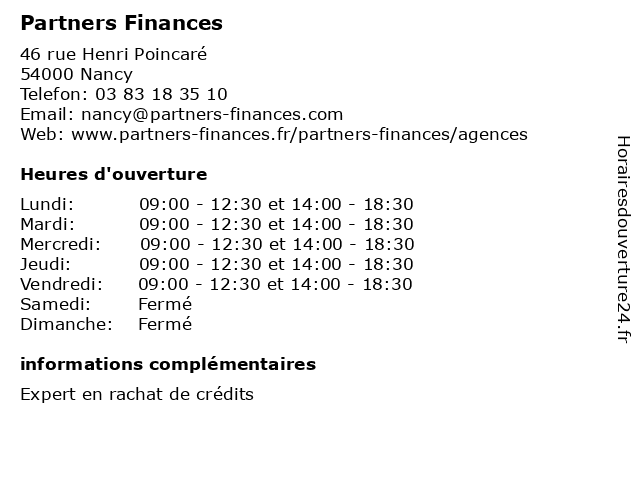 Partners Finances

46 rue Henri Poincaré
54000 Nancy
Telefon: 03 83 18 35 10
Email: nancy@partners-finances.com
Web: www.partners-finances.fr/partners-finances/agences

Heures d'ouverture

| | |
|---|---|
| Lundi: | 09:00 - 12:30 et 14:00 - 18:30 |
| Mardi: | 09:00 - 12:30 et 14:00 - 18:30 |
| Mercredi: | 09:00 - 12:30 et 14:00 - 18:30 |
| Jeudi: | 09:00 - 12:30 et 14:00 - 18:30 |
| Vendredi: | 09:00 - 12:30 et 14:00 - 18:30 |
| Samedi: | Fermé |
| Dimanche: | Fermé |

informations complémentaires

Expert en rachat de crédits

Horairesdouverture24.fr